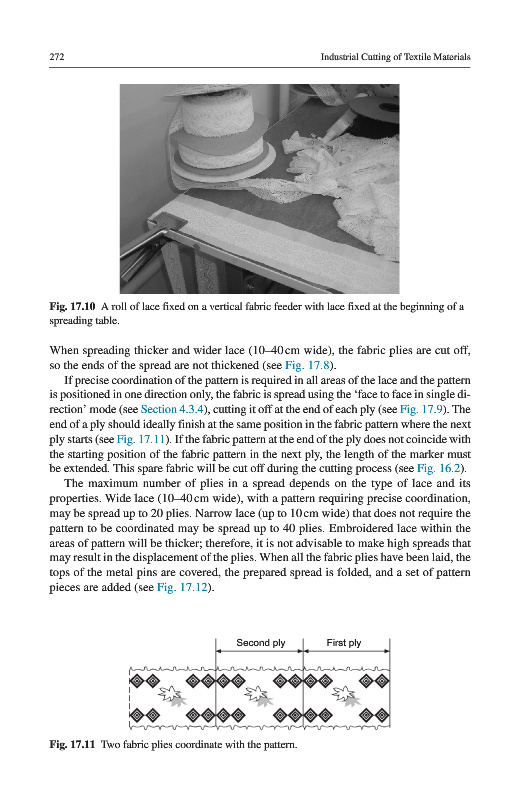 272 Industrial Cutting of Textile Materials

Fig. 17.10 A roll of lace fixed on a vertical fabric feeder with lace fixed at the beginning of a spreading table.

When spreading thicker and wider lace (10–40 cm wide), the fabric plies are cut off, so the ends of the spread are not thickened (see Fig. 17.8).

If precise coordination of the pattern is required in all areas of the lace and the pattern is positioned in one direction only, the fabric is spread using the 'face to face in single direction' mode (see Section 4.3.4), cutting it off at the end of each ply (see Fig. 17.9). The end of a ply should ideally finish at the same position in the fabric pattern where the next ply starts (see Fig. 17.11). If the fabric pattern at the end of the ply does not coincide with the starting position of the fabric pattern in the next ply, the length of the marker must be extended. This spare fabric will be cut off during the cutting process (see Fig. 16.2).

The maximum number of plies in a spread depends on the type of lace and its properties. Wide lace (10–40 cm wide), with a pattern requiring precise coordination, may be spread up to 20 plies. Narrow lace (up to 10 cm wide) that does not require the pattern to be coordinated may be spread up to 40 plies. Embroidered lace within the areas of pattern will be thicker; therefore, it is not advisable to make high spreads that may result in the displacement of the plies. When all the fabric plies have been laid, the tops of the metal pins are covered, the prepared spread is folded, and a set of pattern pieces are added (see Fig. 17.12).

Second ply
First ply

Fig. 17.11 Two fabric plies coordinate with the pattern.